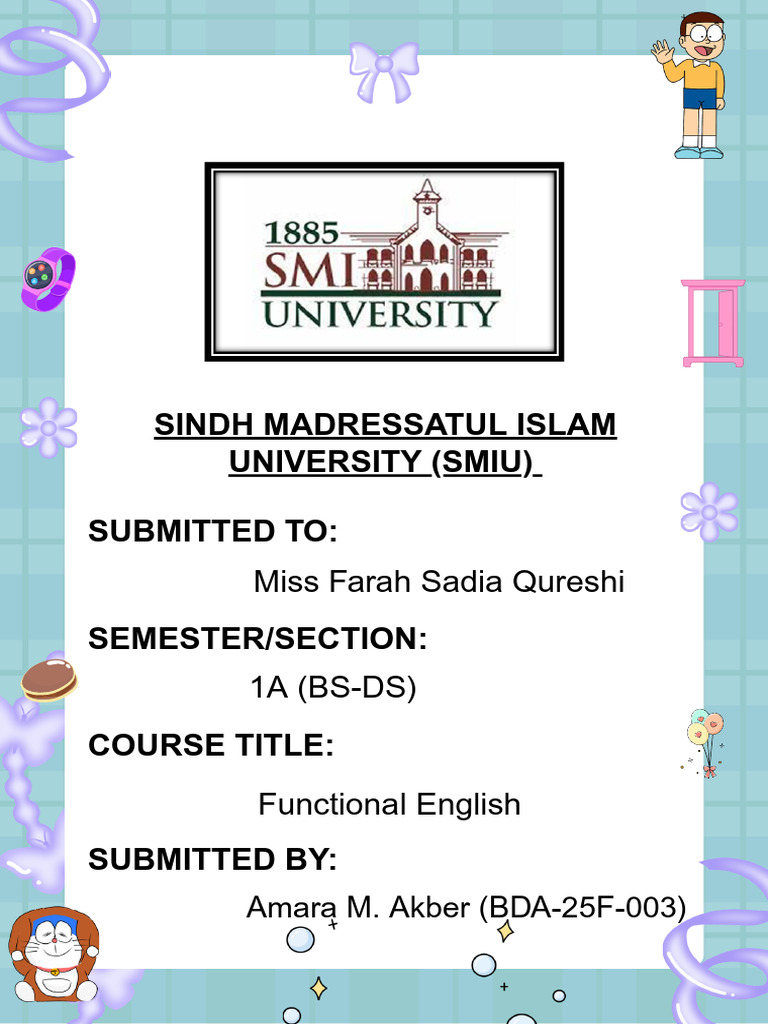 1885
SMI
UNIVERSITY

SINDH MADRESSATUL ISLAM
UNIVERSITY (SMIU)

SUBMITTED TO:

Miss Farah Sadia Qureshi

SEMESTER/SECTION:

1A (BS-DS)

COURSE TITLE:

Functional English

SUBMITTED BY:

Amara M. Akber (BDA-25F-003)